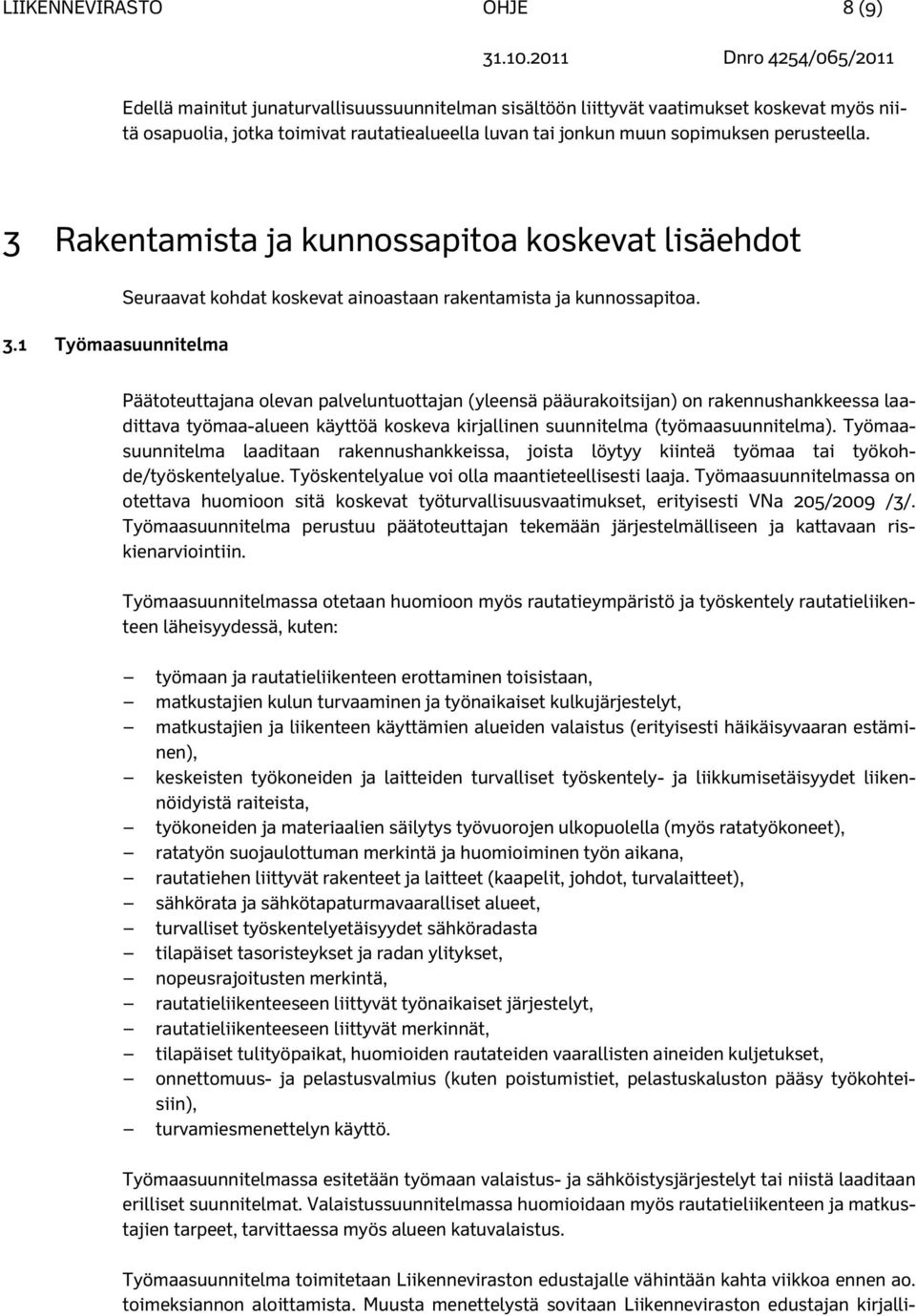 LIIKENNEVIRASTO OHJE 8 (9)

31.10.2011 Dnro 4254/065/2011

Edellä mainitut junaturvallisuussuunnitelman sisältöön liittyvät vaatimukset koskevat myös niitä osapuolia, jotka toimivat rautatiealueella luvan tai jonkun muun sopimuksen perusteella.

3 Rakentamista ja kunnossapitoa koskevat lisäehdot

Seuraavat kohdat koskevat ainoastaan rakentamista ja kunnossapitoa.

3.1 Työmaasuunnitelma

Päätoteuttajana olevan palveluntuottajan (yleensä pääurakoitsijan) on rakennushankkeessa laadittava työmaa-alueen käyttöä koskeva kirjallinen suunnitelma (työmaasuunnitelma). Työmaasuunnitelma laaditaan rakennushankkeissa, joista löytyy kiinteä työmaa tai työkohde/työskentelyalue. Työskentelyalue voi olla maantieteellisesti laaja. Työmaasuunnitelmassa on otettava huomioon sitä koskevat työturvallisuusvaatimukset, erityisesti VNa 205/2009 /3/. Työmaasuunnitelma perustuu päätoteuttajan tekemään järjestelmälliseen ja kattavaan riskienarviointiin.

Työmaasuunnitelmassa otetaan huomioon myös rautatieympäristö ja työskentely rautatieliikenteen läheisyydessä, kuten:

– työmaan ja rautatieliikenteen erottaminen toisistaan,
– matkustajien kulun turvaaminen ja työnaikaiset kulkujärjestelyt,
– matkustajien ja liikenteen käyttämien alueiden valaistus (erityisesti häikäisyvaaran estäminen),
– keskeisten työkoneiden ja laitteiden turvalliset työskentely- ja liikkumisetäisyydet liikennöidyistä raiteista,
– työkoneiden ja materiaalien säilytys työvuorojen ulkopuolella (myös ratatyökoneet),
– ratatyön suojaulottuman merkintä ja huomioiminen työn aikana,
– rautatiehen liittyvät rakenteet ja laitteet (kaapelit, johdot, turvalaitteet),
– sähkörata ja sähkötapaturmavaaralliset alueet,
– turvalliset työskentelyetäisyydet sähköradasta
– tilapäiset tasoristeykset ja radan ylitykset,
– nopeusrajoitusten merkintä,
– rautatieliikenteeseen liittyvät työnaikaiset järjestelyt,
– rautatieliikenteeseen liittyvät merkinnät,
– tilapäiset tulityöpaikat, huomioiden rautateiden vaarallisten aineiden kuljetukset,
– onnettomuus- ja pelastusvalmius (kuten poistumistiet, pelastuskaluston pääsy työkohteisiin),
– turvamiesmenettelyn käyttö.

Työmaasuunnitelmassa esitetään työmaan valaistus- ja sähköistysjärjestelyt tai niistä laaditaan erilliset suunnitelmat. Valaistussuunnitelmassa huomioidaan myös rautatieliikenteen ja matkustajien tarpeet, tarvittaessa myös alueen katuvalaistus.

Työmaasuunnitelma toimitetaan Liikenneviraston edustajalle vähintään kahta viikkoa ennen ao. toimeksiannon aloittamista. Muusta menettelystä sovitaan Liikenneviraston edustajan kirjalli-